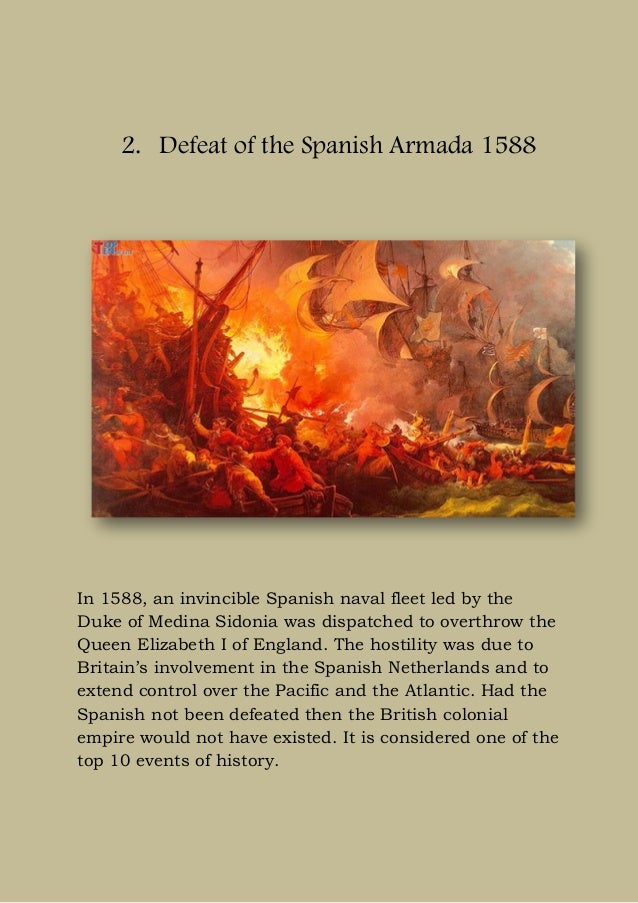 2. Defeat of the Spanish Armada 1588

In 1588, an invincible Spanish naval fleet led by the Duke of Medina Sidonia was dispatched to overthrow the Queen Elizabeth I of England. The hostility was due to Britain's involvement in the Spanish Netherlands and to extend control over the Pacific and the Atlantic. Had the Spanish not been defeated then the British colonial empire would not have existed. It is considered one of the top 10 events of history.